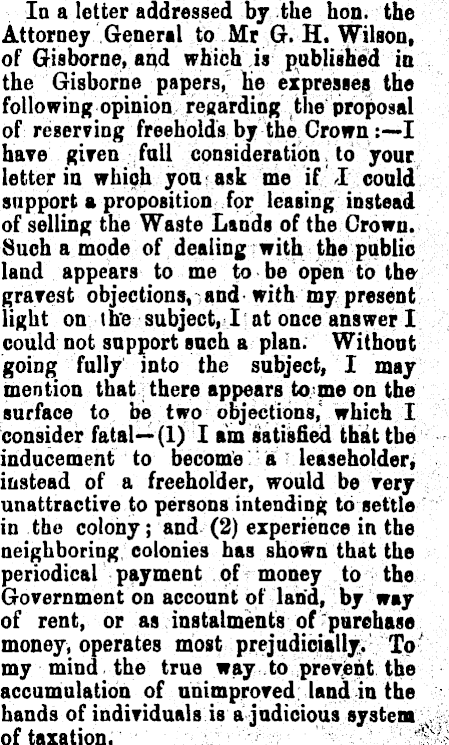 In a letter addressed by the hon. the Attorney General to Mr G. H. Wilson, of Gisborne, and which is published in the Gisborne papers, he expresses the following opinion regarding the proposal of reserving freeholds by the Crown:—I have given full consideration to your letter in which you ask me if I could support a proposition for leasing instead of selling the Waste Lands of the Crown. Such a mode of dealing with the public land appears to me to be open to the gravest objections, and with my present light on the subject, I at once answer I could not support such a plan. Without going fully into the subject, I may mention that there appears to me on the surface to be two objections, which I consider fatal—(1) I am satisfied that the inducement to become a leaseholder, instead of a freeholder, would be very unattractive to persons intending to settle in the colony; and (2) experience in the neighboring colonies has shown that the periodical payment of money to the Government on account of land, by way of rent, or as instalments of purchase money, operates most prejudicially. To my mind the true way to prevent the accumulation of unimproved land in the hands of individuals is a judicious system of taxation.